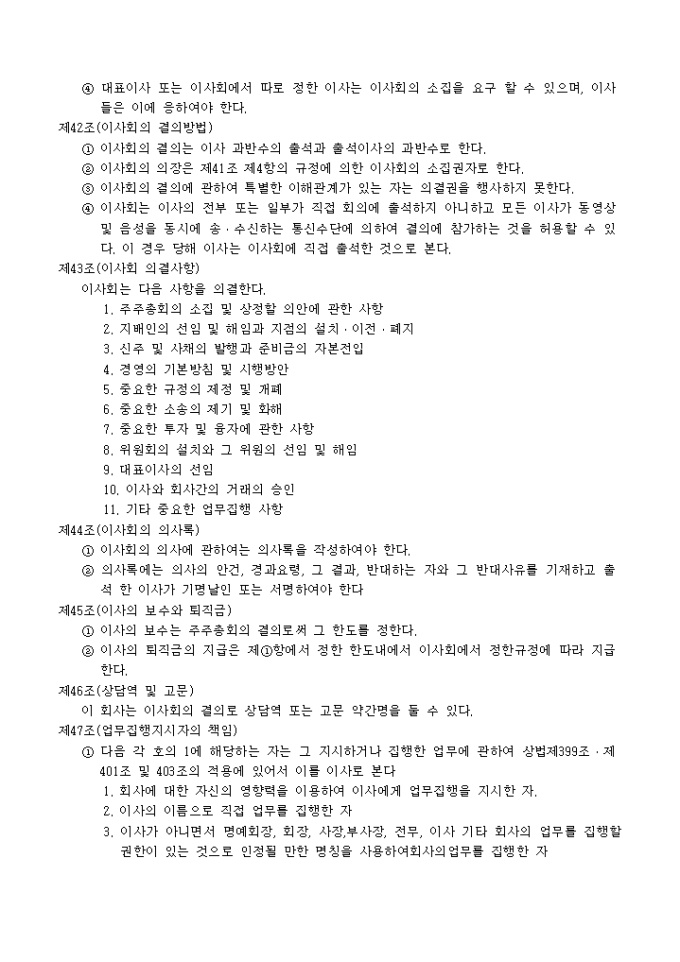 ④ 대표이사 또는 이사회에서 따로 정한 이사는 이사회의 소집을 요구 할 수 있으며, 이사들은 이에 응하여야 한다.

제42조(이사회의 결의방법)

① 이사회의 결의는 이사 과반수의 출석과 출석이사의 과반수로 한다.

② 이사회의 의장은 제41조 제4항의 규정에 의한 이사회의 소집권자로 한다.

③ 이사회의 결의에 관하여 특별한 이해관계가 있는 자는 의결권을 행사하지 못한다.

④ 이사회는 이사의 전부 또는 일부가 직접 회의에 출석하지 아니하고 모든 이사가 동영상 및 음성을 동시에 송·수신하는 통신수단에 의하여 결의에 참가하는 것을 허용할 수 있다. 이 경우 당해 이사는 이사회에 직접 출석한 것으로 본다.

제43조(이사회 의결사항)

이사회는 다음 사항을 의결한다.

1. 주주총회의 소집 및 상정할 의안에 관한 사항
2. 지배인의 선임 및 해임과 지점의 설치·이전·폐지
3. 신주 및 사채의 발행과 준비금의 자본전입
4. 경영의 기본방침 및 시행방안
5. 중요한 규정의 제정 및 개폐
6. 중요한 소송의 제기 및 화해
7. 중요한 투자 및 융자에 관한 사항
8. 위원회의 설치와 그 위원의 선임 및 해임
9. 대표이사의 선임
10. 이사와 회사간의 거래의 승인
11. 기타 중요한 업무집행 사항

제44조(이사회의 의사록)

① 이사회의 의사에 관하여는 의사록을 작성하여야 한다.

② 의사록에는 의사의 안건, 경과요령, 그 결과, 반대하는 자와 그 반대사유를 기재하고 출석 한 이사가 기명날인 또는 서명하여야 한다

제45조(이사의 보수와 퇴직금)

① 이사의 보수는 주주총회의 결의로써 그 한도를 정한다.

② 이사의 퇴직금의 지급은 제①항에서 정한 한도내에서 이사회에서 정한규정에 따라 지급한다.

제46조(상담역 및 고문)

이 회사는 이사회의 결의로 상담역 또는 고문 약간명을 둘 수 있다.

제47조(업무집행지시자의 책임)

① 다음 각 호의 1에 해당하는 자는 그 지시하거나 집행한 업무에 관하여 상법제399조·제401조 및 403조의 적용에 있어서 이를 이사로 본다

1. 회사에 대한 자신의 영향력을 이용하여 이사에게 업무집행을 지시한 자.
2. 이사의 이름으로 직접 업무를 집행한 자
3. 이사가 아니면서 명예회장, 회장, 사장,부사장, 전무, 이사 기타 회사의 업무를 집행할 권한이 있는 것으로 인정될 만한 명칭을 사용하여회사의업무를 집행한 자